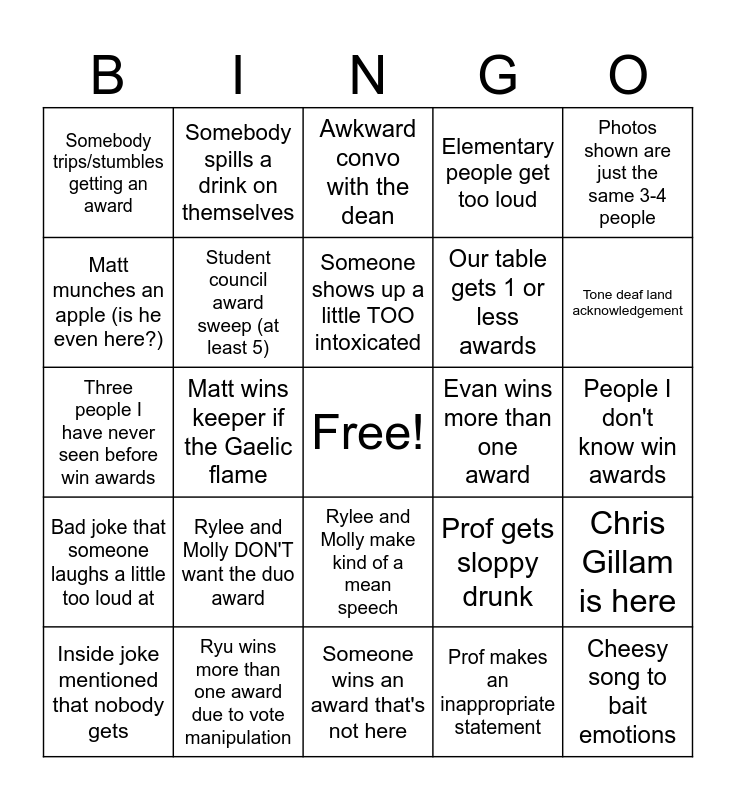 | B | I | N | G | O |
|---|---|---|---|---|
| Somebody trips/stumbles getting an award | Somebody spills a drink on themselves | Awkward convo with the dean | Elementary people get too loud | Photos shown are just the same 3-4 people |
| Matt munches an apple (is he even here?) | Student council award sweep (at least 5) | Someone shows up a little TOO intoxicated | Our table gets 1 or less awards | Tone deaf land acknowledgement |
| Three people I have never seen before win awards | Matt wins keeper if the Gaelic flame | Free! | Evan wins more than one award | People I don't know win awards |
| Bad joke that someone laughs a little too loud at | Rylee and Molly DON'T want the duo award | Rylee and Molly make kind of a mean speech | Prof gets sloppy drunk | Chris Gillam is here |
| Inside joke mentioned that nobody gets | Ryu wins more than one award due to vote manipulation | Someone wins an award that's not here | Prof makes an inappropriate statement | Cheesy song to bait emotions |